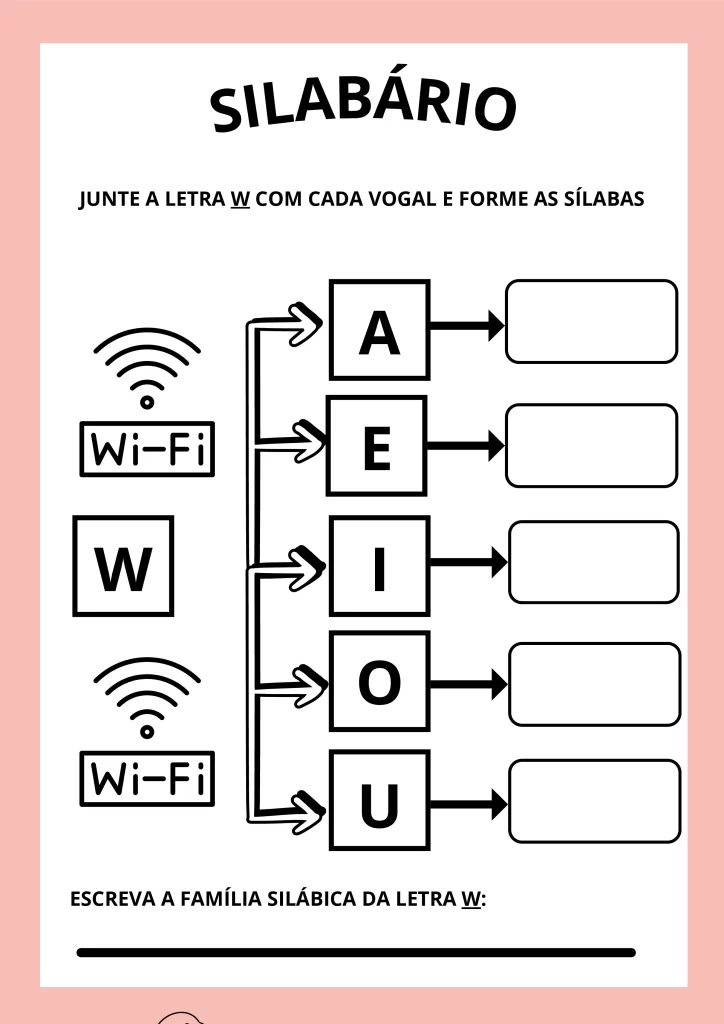 SILABÁRIO

JUNTE A LETRA W COM CADA VOGAL E FORME AS SÍLABAS

Wi-Fi

W

Wi-Fi

A

E

I

O

U

ESCREVA A FAMÍLIA SILÁBICA DA LETRA W: